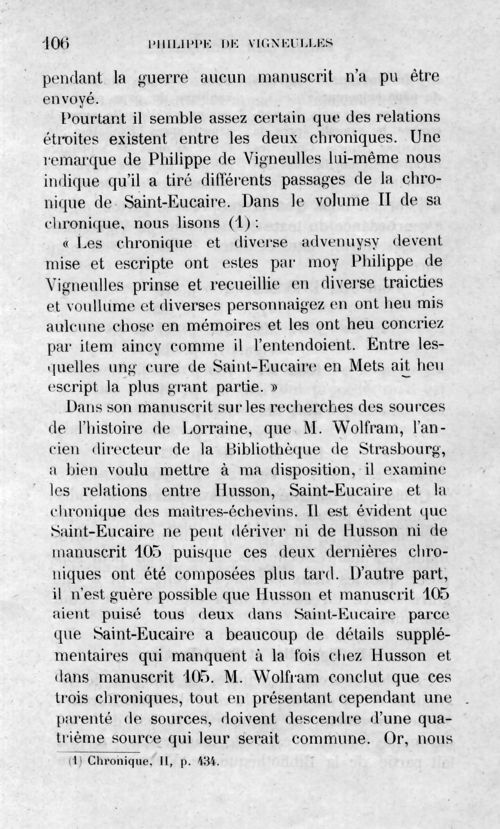 106 PHILIPPE DE VIGNEULLES

pendant la guerre aucun manuscrit n'a pu être envoyé.

Pourtant il semble assez certain que des relations étroites existent entre les deux chroniques. Une remarque de Philippe de Vigneulles lui-même nous indique qu'il a tiré différents passages de la chronique de Saint-Eucaire. Dans le volume II de sa chronique, nous lisons (1) :

« Les chronique et diverse advenuysy devent mise et escripte ont estes par moy Philippe de Vigneulles prinse et recueillie en diverse traicties et voullume et diverses personnaigez en ont heu mis aulcune chose en mémoires et les ont heu concriez par item aincy comme il l'entendoient. Entre lesquelles ung cure de Saint-Eucaire en Mets ait heu escript la plus grant partie. »

Dans son manuscrit sur les recherches des sources de l'histoire de Lorraine, que M. Wolfram, l'ancien directeur de la Bibliothèque de Strasbourg, a bien voulu mettre à ma disposition, il examine les relations entre Husson, Saint-Eucaire et la chronique des maîtres-échevins. Il est évident que Saint-Eucaire ne peut dériver ni de Husson ni de manuscrit 105 puisque ces deux dernières chroniques ont été composées plus tard. D'autre part, il n'est guère possible que Husson et manuscrit 105 aient puisé tous deux dans Saint-Eucaire parce que Saint-Eucaire a beaucoup de détails supplémentaires qui manquent à la fois chez Husson et dans manuscrit 105. M. Wolfram conclut que ces trois chroniques, tout en présentant cependant une parenté de sources, doivent descendre d'une quatrième source qui leur serait commune. Or, nous

(1) Chronique, II, p. 434.